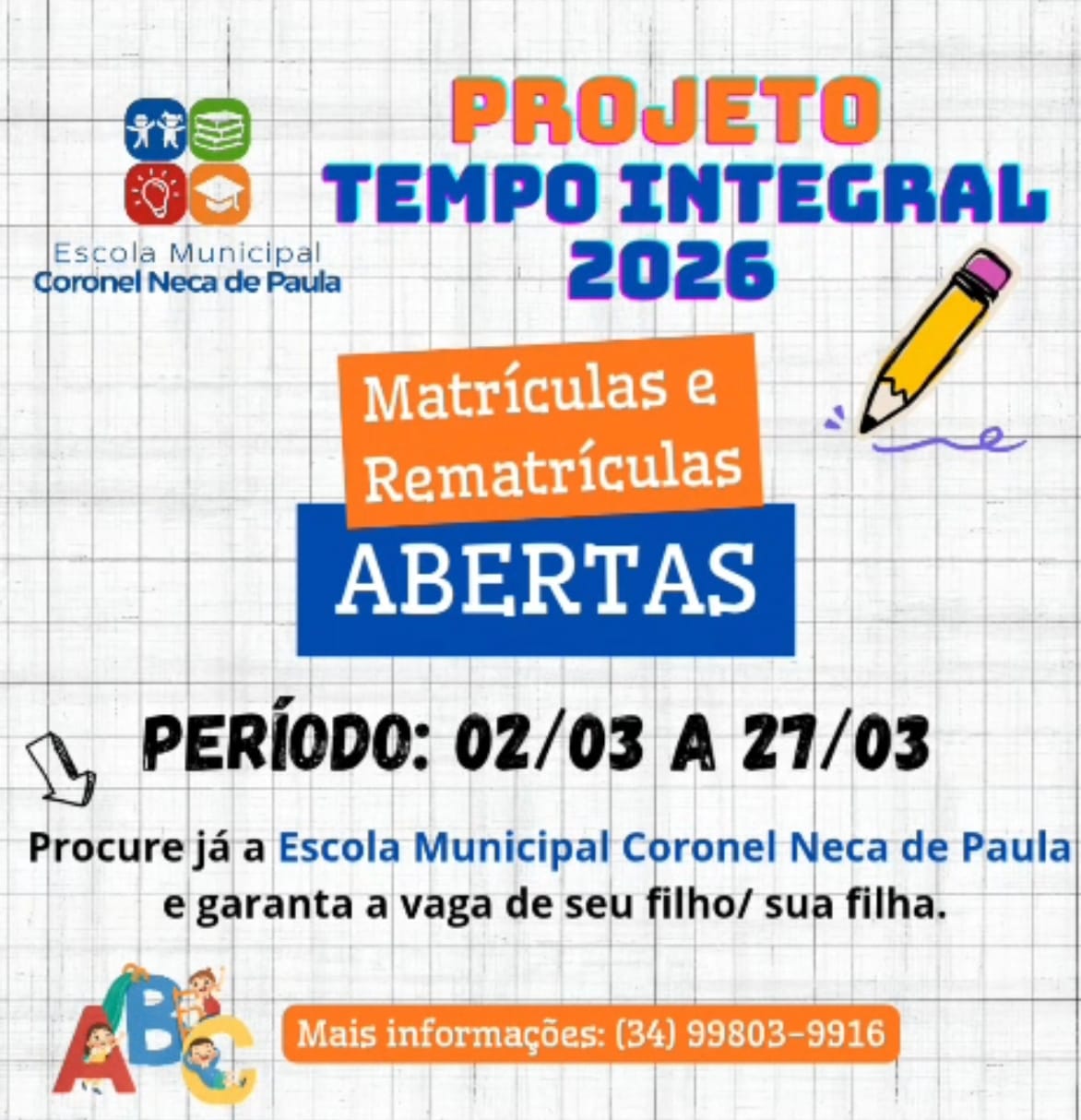 Escola Municipal
Coronel Neca de Paula

PROJETO
TEMPO INTEGRAL
2026

Matrículas e Rematrículas

ABERTAS

PERÍODO: 02/03 A 27/03

Procure já a Escola Municipal Coronel Neca de Paula e garanta a vaga de seu filho/ sua filha.

ABC

Mais informações: (34) 99803-9916